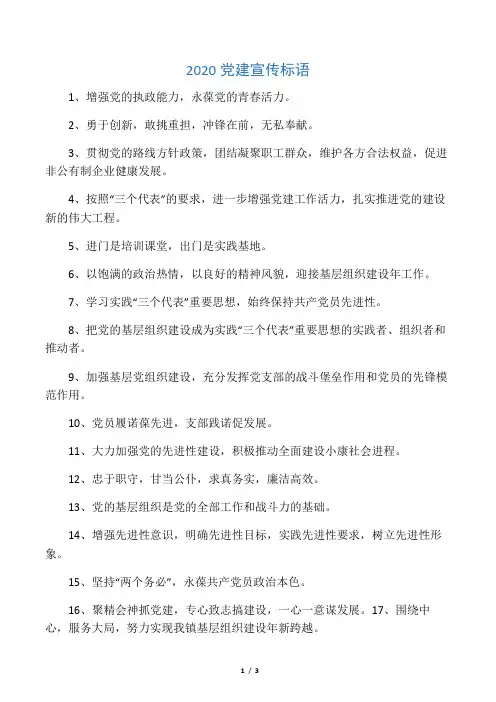 2020 党建宣传标语

1、增强党的执政能力，永葆党的青春活力。

2、勇于创新，敢挑重担，冲锋在前，无私奉献。

3、贯彻党的路线方针政策，团结凝聚职工群众，维护各方合法权益，促进非公有制企业健康发展。

4、按照“三个代表”的要求，进一步增强党建工作活力，扎实推进党的建设新的伟大工程。

5、进门是培训课堂，出门是实践基地。

6、以饱满的政治热情，以良好的精神风貌，迎接基层组织建设年工作。

7、学习实践“三个代表”重要思想，始终保持共产党员先进性。

8、把党的基层组织建设成为实践“三个代表”重要思想的实践者、组织者和推动者。

9、加强基层党组织建设，充分发挥党支部的战斗堡垒作用和党员的先锋模范作用。

10、党员履诺葆先进，支部践诺促发展。

11、大力加强党的先进性建设，积极推动全面建设小康社会进程。

12、忠于职守，甘当公仆，求真务实，廉洁高效。

13、党的基层组织是党的全部工作和战斗力的基础。

14、增强先进性意识，明确先进性目标，实践先进性要求，树立先进性形象。

15、坚持“两个务必”，永葆共产党员政治本色。

16、聚精会神抓党建，专心致志搞建设，一心一意谋发展。17、围绕中心，服务大局，努力实现我镇基层组织建设年新跨越。

1 / 3